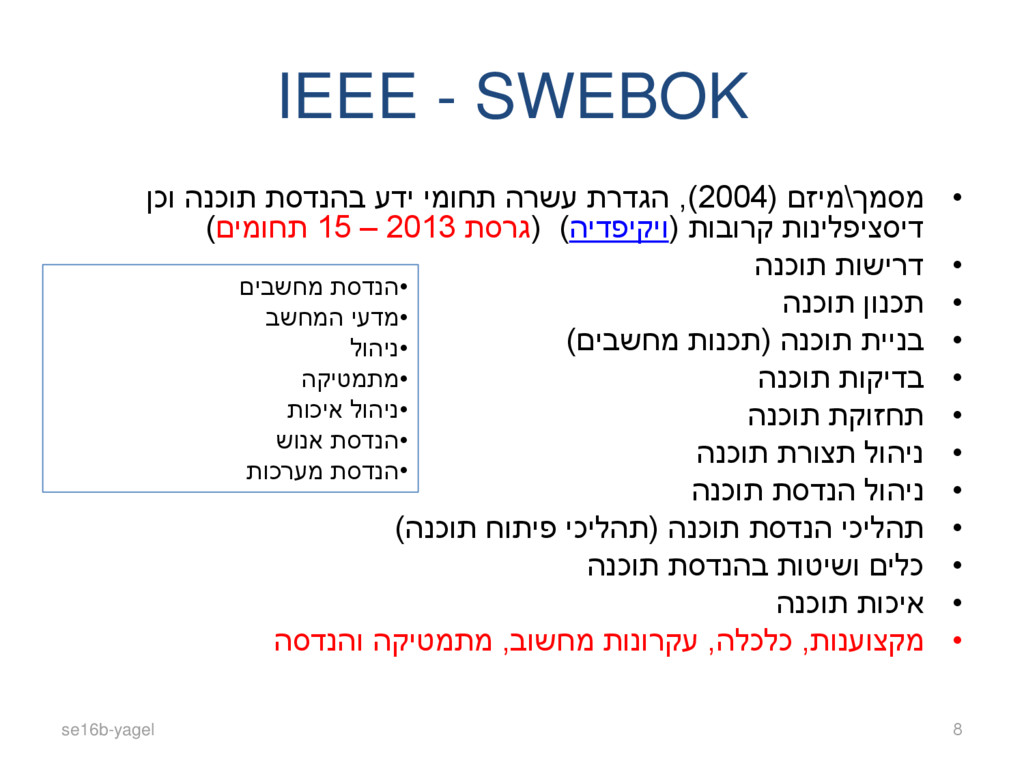 IEEE - SWEBOK

• מסמך\מיזם (2004), הגדרת עשרה תחומי ידע בהנדסת תוכנה וכן דיסציפלינות קרובות (ויקיפדיה) (גרסת 2013 – 15 תחומים)
• דרישות תוכנה
• תכנון תוכנה
• בניית תוכנה (תכנות מחשבים)
• בדיקות תוכנה
• תחזוקת תוכנה
• ניהול תצורת תוכנה
• ניהול הנדסת תוכנה
• תהליכי הנדסת תוכנה (תהליכי פיתוח תוכנה)
• כלים ושיטות בהנדסת תוכנה
• איכות תוכנה
• מקצוענות, כלכלה, עקרונות מחשוב, מתמטיקה והנדסה

•הנדסת מחשבים
•מדעי המחשב
•ניהול
•מתמטיקה
•ניהול איכות
•הנדסת אנוש
•הנדסת מערכות

se16b-yagel
8